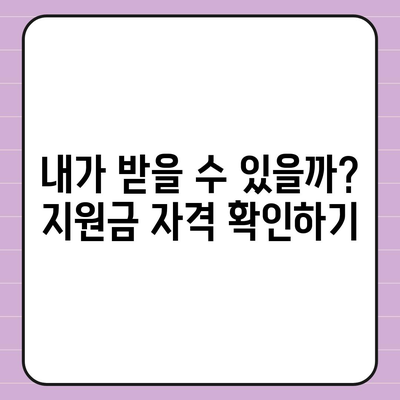 내가 받을 수 있을까?
지원금 자격 확인하기